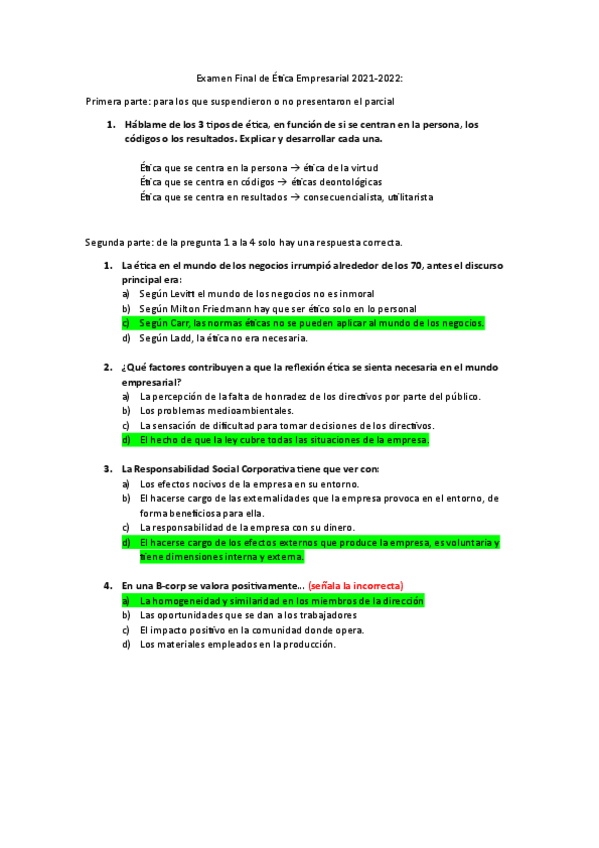 Examen Final de Ética Empresarial 2021-2022:

Primera parte: para los que suspendieron o no presentaron el parcial

1. Háblame de los 3 tipos de ética, en función de si se centran en la persona, los códigos o los resultados. Explicar y desarrollar cada una.

Ética que se centra en la persona → ética de la virtud
Ética que se centra en códigos → éticas deontológicas
Ética que se centra en resultados → consecuencialista, utilitarista

Segunda parte: de la pregunta 1 a la 4 solo hay una respuesta correcta.

1. La ética en el mundo de los negocios irrumpió alrededor de los 70, antes el discurso principal era:
a) Según Levitt el mundo de los negocios no es inmoral
b) Según Milton Friedmann hay que ser ético solo en lo personal
c) Según Carr, las normas éticas no se pueden aplicar al mundo de los negocios.
d) Según Ladd, la ética no era necesaria.

2. ¿Qué factores contribuyen a que la reflexión ética se sienta necesaria en el mundo empresarial?
a) La percepción de la falta de honradez de los directivos por parte del público.
b) Los problemas medioambientales.
c) La sensación de dificultad para tomar decisiones de los directivos.
d) El hecho de que la ley cubre todas las situaciones de la empresa.

3. La Responsabilidad Social Corporativa tiene que ver con:
a) Los efectos nocivos de la empresa en su entorno.
b) El hacerse cargo de las externalidades que la empresa provoca en el entorno, de forma beneficiosa para ella.
c) La responsabilidad de la empresa con su dinero.
d) El hacerse cargo de los efectos externos que produce la empresa, es voluntaria y tiene dimensiones interna y externa.

4. En una B-corp se valora positivamente… (señala la incorrecta)
a) La homogeneidad y similaridad en los miembros de la dirección
b) Las oportunidades que se dan a los trabajadores
c) El impacto positivo en la comunidad donde opera.
d) Los materiales empleados en la producción.